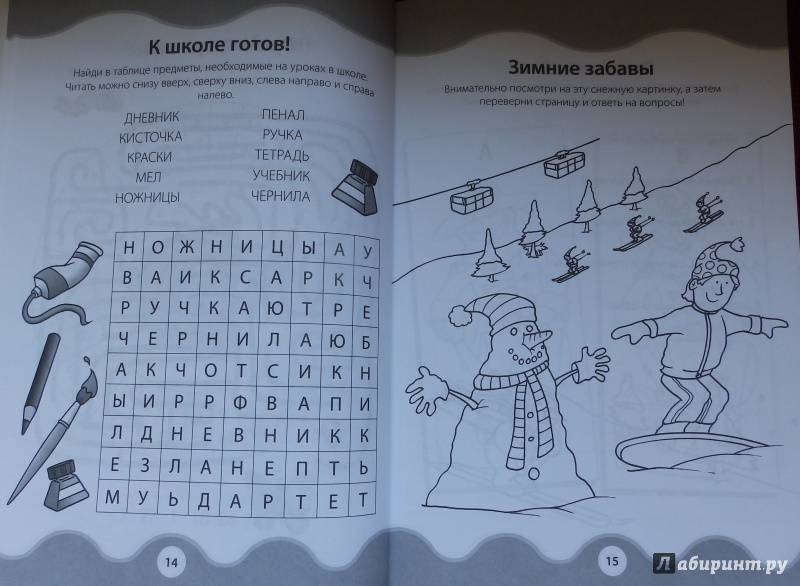 К школе готов!

Найди в таблице предметы, необходимые на уроках в школе. Читать можно снизу вверх, сверху вниз, слева направо и справа налево.

ДНЕВНИК
КИСТОЧКА
КРАСКИ
МЕЛ
НОЖНИЦЫ

ПЕНАЛ
РУЧКА
ТЕТРАДЬ
УЧЕБНИК
ЧЕРНИЛА

| Н | О | Ж | Н | И | Ц | Ы | А | У |
|---|---|---|---|---|---|---|---|---|
| В | А | И | К | С | А | Р | К | Ч |
| Р | У | Ч | К | А | Ю | Т | Р | Е |
| Ч | Е | Р | Н | И | Л | А | Ю | Б |
| А | К | Ч | О | Т | С | И | К | Н |
| Ы | И | Р | Р | Ф | В | А | П | И |
| Л | Д | Н | Е | В | Н | И | К | К |
| Е | З | Л | А | Н | Е | П | Т | Ь |
| М | У | Ь | Д | А | Р | Т | Е | Т |

14

Зимние забавы

Внимательно посмотри на эту снежную картинку, а затем переверни страницу и ответь на вопросы!

15

Лабиринт.ру